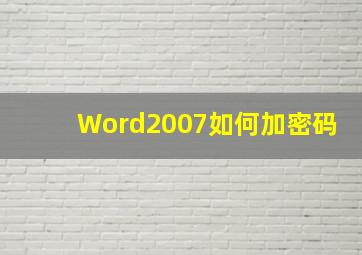 Word2007如何加密码